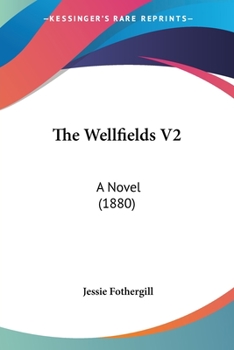 —KESSINGER'S RARE REPRINTS—

The Wellfields V2

A Novel
(1880)

Jessie Fothergill